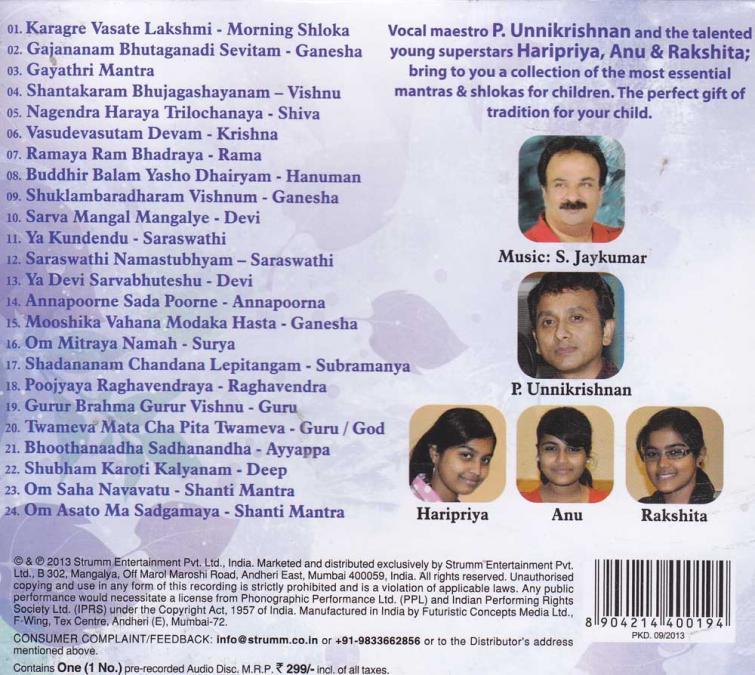 01. Karagre Vasate Lakshmi - Morning Shloka
02. Gajananam Bhutaganadi Sevitam - Ganesha
03. Gayathri Mantra
04. Shantakaram Bhujagashayanam – Vishnu
05. Nagendra Haraya Trilochanaya - Shiva
06. Vasudevasutam Devam - Krishna
07. Ramaya Ram Bhadraya - Rama
08. Buddhir Balam Yasho Dhairyam - Hanuman
09. Shuklambaradharam Vishnum - Ganesha
10. Sarva Mangal Mangalye - Devi
11. Ya Kundendu - Saraswathi
12. Saraswathi Namastubhyam – Saraswathi
13. Ya Devi Sarvabhuteshu - Devi
14. Annapoorne Sada Poorne - Annapoorna
15. Mooshika Vahana Modaka Hasta - Ganesha
16. Om Mitraya Namah - Surya
17. Shadananam Chandana Lepitangam - Subramanya
18. Poojyaya Raghavendraya - Raghavendra
19. Gurur Brahma Gurur Vishnu - Guru
20. Twameva Mata Cha Pita Twameva - Guru / God
21. Bhoothanaadha Sadhanandha - Ayyappa
22. Shubham Karoti Kalyanam - Deep
23. Om Saha Navavatu - Shanti Mantra
24. Om Asato Ma Sadgamaya - Shanti Mantra

Vocal maestro P. Unnikrishnan and the talented young superstars Haripriya, Anu & Rakshita; bring to you a collection of the most essential mantras & shlokas for children. The perfect gift of tradition for your child.

Music: S. Jaykumar

P. Unnikrishnan

Haripriya

Anu

Rakshita

© & ℗ 2013 Strumm Entertainment Pvt. Ltd., India. Marketed and distributed exclusively by Strumm Entertainment Pvt. Ltd., B 302, Mangalya, Off Marol Maroshi Road, Andheri East, Mumbai 400059, India. All rights reserved. Unauthorised copying and use in any form of this recording is strictly prohibited and is a violation of applicable laws. Any public performance would necessitate a license from Phonographic Performance Ltd. (PPL) and Indian Performing Rights Society Ltd. (IPRS) under the Copyright Act, 1957 of India. Manufactured in India by Futuristic Concepts Media Ltd., F-Wing, Tex Centre, Andheri (E), Mumbai-72.

CONSUMER COMPLAINT/FEEDBACK: info@strumm.co.in or +91-9833662856 or to the Distributor's address mentioned above.

Contains One (1 No.) pre-recorded Audio Disc. M.R.P. ₹ 299/- incl. of all taxes.

8 904214 400194
PKD. 09/2013